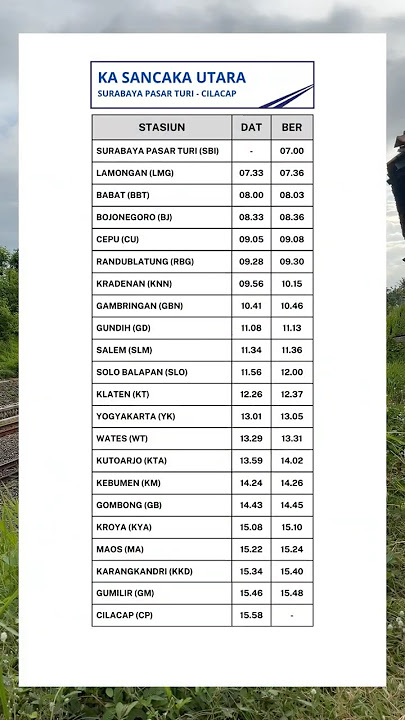 KA SANCAKA UTARA
SURABAYA PASAR TURI - CILACAP

| STASIUN | DAT | BER |
|---|---|---|
| SURABAYA PASAR TURI (SBI) | - | 07.00 |
| LAMONGAN (LMG) | 07.33 | 07.36 |
| BABAT (BBT) | 08.00 | 08.03 |
| BOJONEGORO (BJ) | 08.33 | 08.36 |
| CEPU (CU) | 09.05 | 09.08 |
| RANDUBLATUNG (RBG) | 09.28 | 09.30 |
| KRADENAN (KNN) | 09.56 | 10.15 |
| GAMBRINGAN (GBN) | 10.41 | 10.46 |
| GUNDIH (GD) | 11.08 | 11.13 |
| SALEM (SLM) | 11.34 | 11.36 |
| SOLO BALAPAN (SLO) | 11.56 | 12.00 |
| KLATEN (KT) | 12.26 | 12.37 |
| YOGYAKARTA (YK) | 13.01 | 13.05 |
| WATES (WT) | 13.29 | 13.31 |
| KUTOARJO (KTA) | 13.59 | 14.02 |
| KEBUMEN (KM) | 14.24 | 14.26 |
| GOMBONG (GB) | 14.43 | 14.45 |
| KROYA (KYA) | 15.08 | 15.10 |
| MAOS (MA) | 15.22 | 15.24 |
| KARANGKANDRI (KKD) | 15.34 | 15.40 |
| GUMILIR (GM) | 15.46 | 15.48 |
| CILACAP (CP) | 15.58 | - |